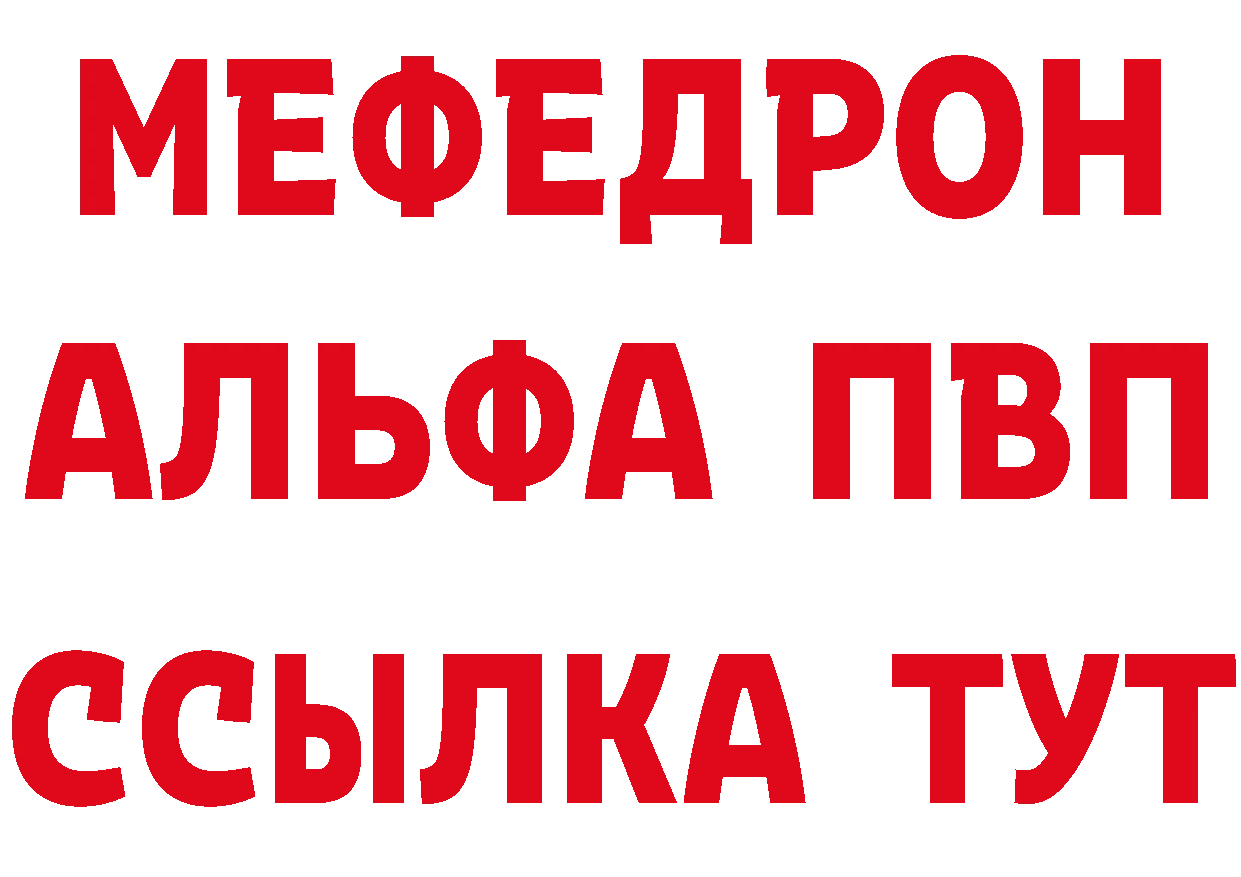 МЕФЕДРОН
АЛЬФА ПВП
ССЫЛКА ТУТ